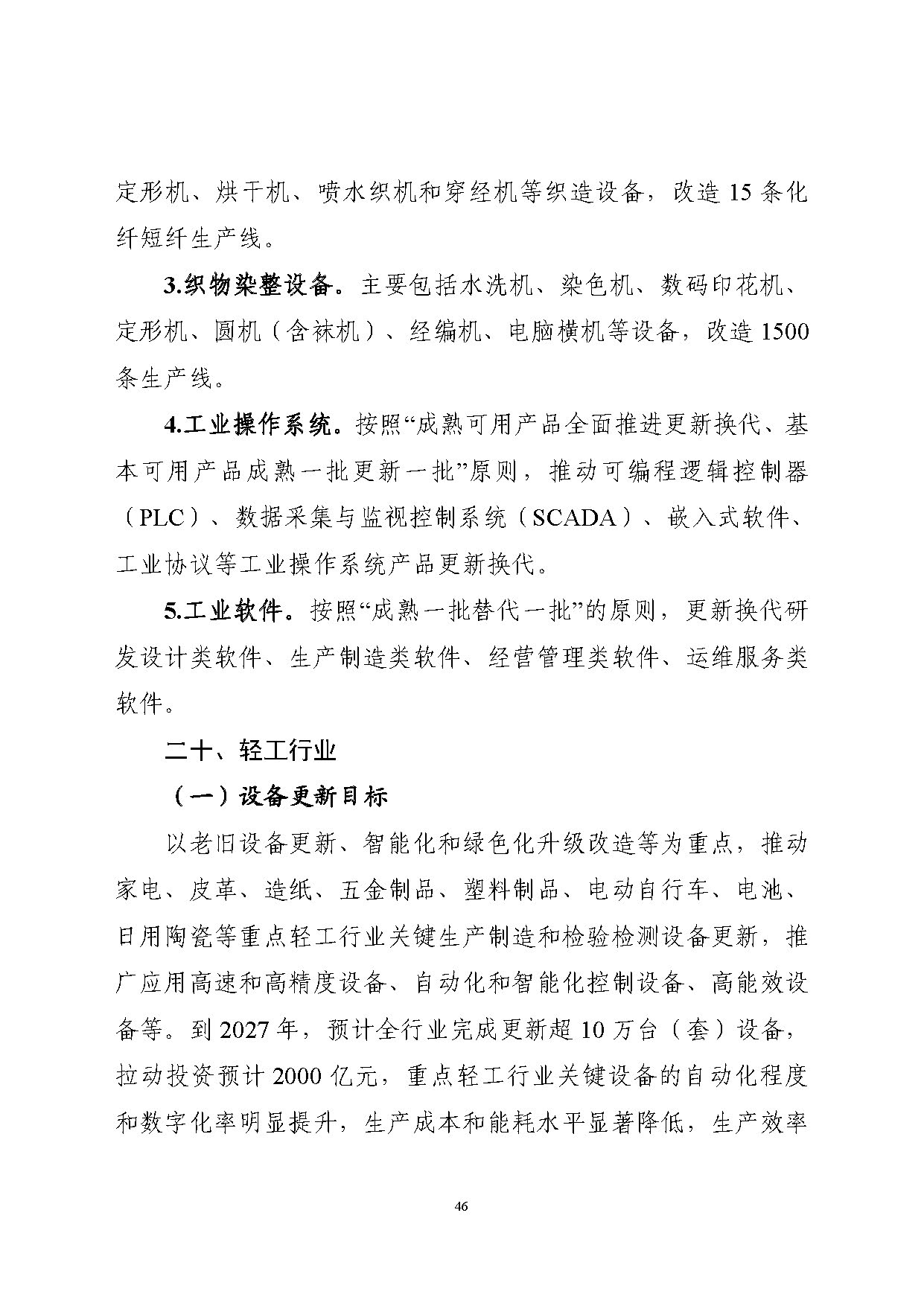 定形机、烘干机、喷水织机和穿经机等织造设备，改造 15 条化纤短纤生产线。

3.织物染整设备。主要包括水洗机、染色机、数码印花机、定形机、圆机（含袜机）、经编机、电脑横机等设备，改造 1500 条生产线。

4.工业操作系统。按照“成熟可用产品全面推进更新换代、基本可用产品成熟一批更新一批”原则，推动可编程逻辑控制器（PLC）、数据采集与监视控制系统（SCADA）、嵌入式软件、工业协议等工业操作系统产品更新换代。

5.工业软件。按照“成熟一批替代一批”的原则，更新换代研发设计类软件、生产制造类软件、经营管理类软件、运维服务类软件。

二十、轻工行业

（一）设备更新目标

以老旧设备更新、智能化和绿色化升级改造等为重点，推动家电、皮革、造纸、五金制品、塑料制品、电动自行车、电池、日用陶瓷等重点轻工行业关键生产制造和检验检测设备更新，推广应用高速和高精度设备、自动化和智能化控制设备、高能效设备等。到 2027 年，预计全行业完成更新超 10 万台（套）设备，拉动投资预计 2000 亿元，重点轻工行业关键设备的自动化程度和数字化率明显提升，生产成本和能耗水平显著降低，生产效率

46